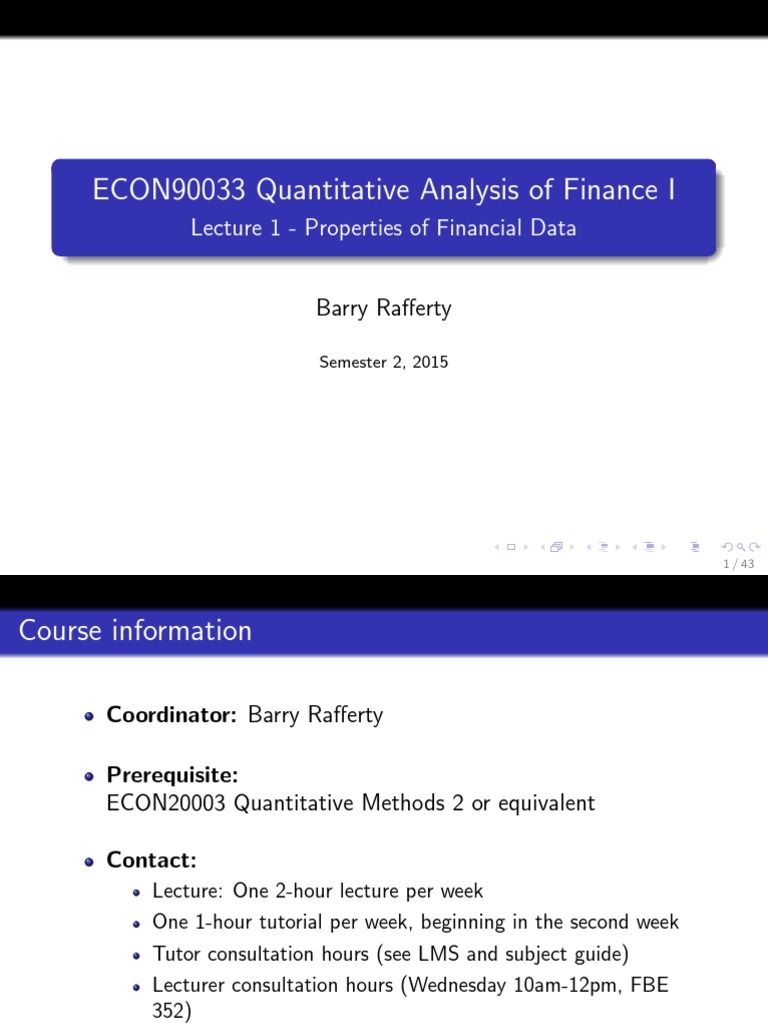 ECON90033 Quantitative Analysis of Finance I
Lecture 1 - Properties of Financial Data

Barry Rafferty

Semester 2, 2015

1 / 43

Course information

- **Coordinator:** Barry Rafferty
- **Prerequisite:** ECON20003 Quantitative Methods 2 or equivalent
- **Contact:**
  - Lecture: One 2-hour lecture per week
  - One 1-hour tutorial per week, beginning in the second week
  - Tutor consultation hours (see LMS and subject guide)
  - Lecturer consultation hours (Wednesday 10am-12pm, FBE 352)